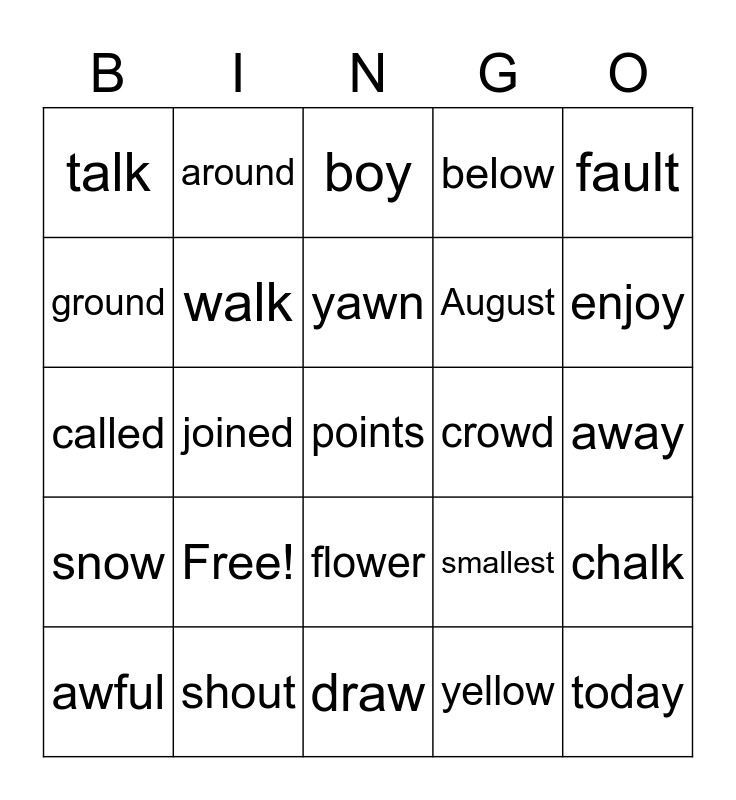 | B | I | N | G | O |
|---|---|---|---|---|
| talk | around | boy | below | fault |
| ground | walk | yawn | August | enjoy |
| called | joined | points | crowd | away |
| snow | Free! | flower | smallest | chalk |
| awful | shout | draw | yellow | today |